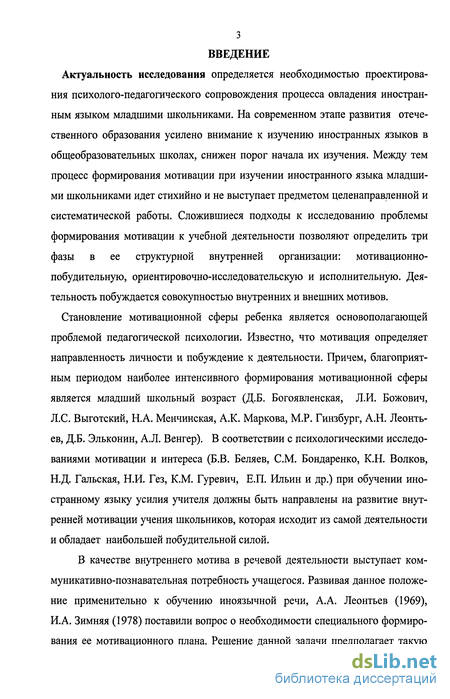 3

ВВЕДЕНИЕ

Актуальность исследования определяется необходимостью проектирования психолого-педагогического сопровождения процесса овладения иностранным языком младшими школьниками. На современном этапе развития отечественного образования усилено внимание к изучению иностранных языков в общеобразовательных школах, снижен порог начала их изучения. Между тем процесс формирования мотивации при изучении иностранного языка младшими школьниками идет стихийно и не выступает предметом целенаправленной и систематической работы. Сложившиеся подходы к исследованию проблемы формирования мотивации к учебной деятельности позволяют определить три фазы в ее структурной внутренней организации: мотивационно-побудительную, ориентировочно-исследовательскую и исполнительную. Деятельность побуждается совокупностью внутренних и внешних мотивов.

Становление мотивационной сферы ребенка является основополагающей проблемой педагогической психологии. Известно, что мотивация определяет направленность личности и побуждение к деятельности. Причем, благоприятным периодом наиболее интенсивного формирования мотивационной сферы является младший школьный возраст (Д.Б. Богоявленская, Л.И. Божович, Л.С. Выготский, Н.А. Менчинская, А.К. Маркова, М.Р. Гинзбург, А.Н. Леонтьев, Д.Б. Эльконин, А.Л. Венгер). В соответствии с психологическими исследованиями мотивации и интереса (Б.В. Беляев, С.М. Бондаренко, К.Н. Волков, Н.Д. Гальская, Н.И. Гез, К.М. Гуревич, Е.П. Ильин и др.) при обучении иностранному языку усилия учителя должны быть направлены на развитие внутренней мотивации учения школьников, которая исходит из самой деятельности и обладает наибольшей побудительной силой.

В качестве внутреннего мотива в речевой деятельности выступает коммуникативно-познавательная потребность учащегося. Развивая данное положение применительно к обучению иноязычной речи, А.А. Леонтьев (1969), И.А. Зимняя (1978) поставили вопрос о необходимости специального формирования ее мотивационного плана. Решение данной задачи предполагает такую

dsLib.net
библиотека диссертаций